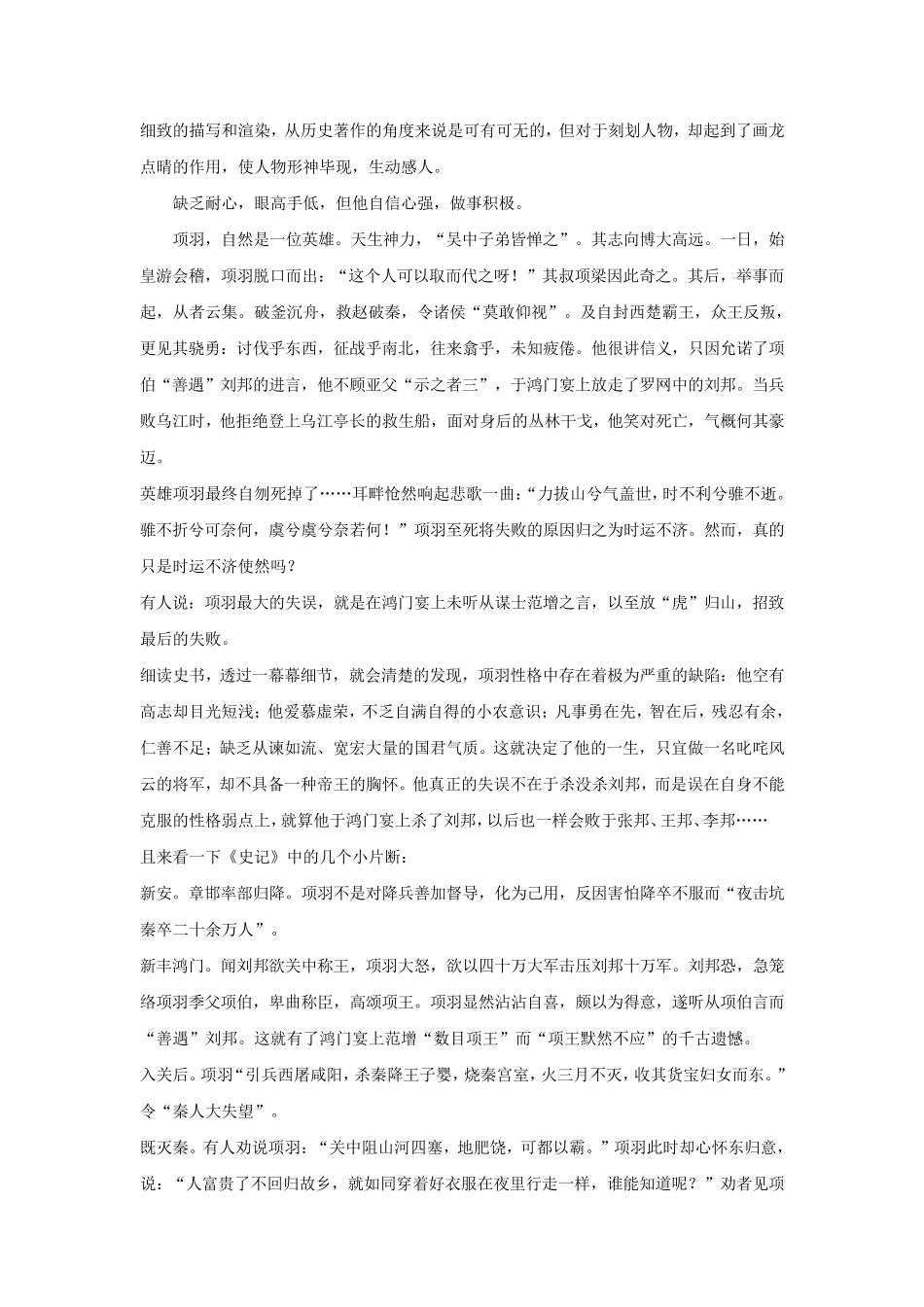 细致的描写和渲染，从历史著作的角度来说是可有可无的，但对于刻划人物，却起到了画龙点睛的作用，使人物形神毕现，生动感人。

缺乏耐心，眼高手低，但他自信心强，做事积极。

项羽，自然是一位英雄。天生神力，“吴中子弟皆惮之”。其志向博大高远。一日，始皇游会稽，项羽脱口而出：“这个人可以取而代之呀！”其叔项梁因此奇之。其后，举事而起，从者云集。破釜沉舟，救赵破秦，令诸侯“莫敢仰视”。及自封西楚霸王，众王反叛，更见其骁勇：讨伐乎东西，征战乎南北，往来翕乎，未知疲倦。他很讲信义，只因允诺了项伯“善遇”刘邦的进言，他不顾亚父“示之者三”，于鸿门宴上放走了罗网中的刘邦。当兵败乌江时，他拒绝登上乌江亭长的救生船，面对身后的丛林干戈，他笑对死亡，气概何其豪迈。

英雄项羽最终自刎死掉了……耳畔怆然响起悲歌一曲：“力拔山兮气盖世，时不利兮骓不逝。骓不折兮可奈何，虞兮虞兮奈若何！”项羽至死将失败的原因归之为时运不济。然而，真的只是时运不济使然吗？

有人说：项羽最大的失误，就是在鸿门宴上未听从谋士范增之言，以至放“虎”归山，招致最后的失败。

细读史书，透过一幕幕细节，就会清楚的发现，项羽性格中存在着极为严重的缺陷：他空有高志却目光短浅；他爱慕虚荣，不乏自满自得的小农意识；凡事勇在先，智在后，残忍有余，仁善不足；缺乏从谏如流、宽宏大量的国君气质。这就决定了他的一生，只宜做一名叱咤风云的将军，却不具备一种帝王的胸怀。他真正的失误不在于杀没杀刘邦，而是误在自身不能克服的性格弱点上，就算他于鸿门宴上杀了刘邦，以后也一样会败于张邦、王邦、李邦……

且来看一下《史记》中的几个小片断：

新安。章邯率部归降。项羽不是对降兵善加督导，化为己用，反因害怕降卒不服而“夜击坑秦卒二十余万人”。

新丰鸿门。闻刘邦欲关中称王，项羽大怒，欲以四十万大军击压刘邦十万军。刘邦恐，急笼络项羽季父项伯，卑曲称臣，高颂项王。项羽显然沾沾自喜，颇以为得意，遂听从项伯言而“善遇”刘邦。这就有了鸿门宴上范增“数目项王”而“项王默然不应”的千古遗憾。

入关后。项羽“引兵西屠咸阳，杀秦降王子婴，烧秦宫室，火三月不灭，收其货宝妇女而东。”令“秦人大失望”。

既灭秦。有人劝说项羽：“关中阻山河四塞，地肥饶，可都以霸。”项羽此时却心怀东归意，说：“人富贵了不回归故乡，就如同穿着好衣服在夜里行走一样，谁能知道呢？”劝者见项